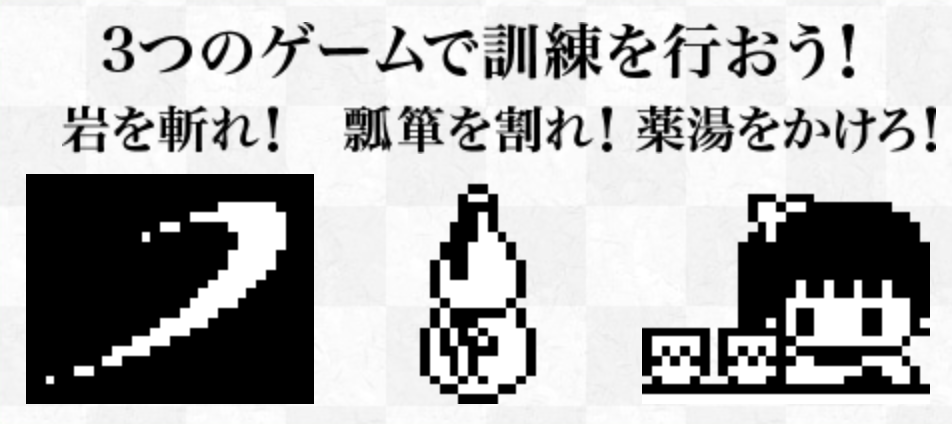 3つのゲームで訓練を行おう!

岩を斬れ!

瓢箪を割れ!

薬湯をかけろ!